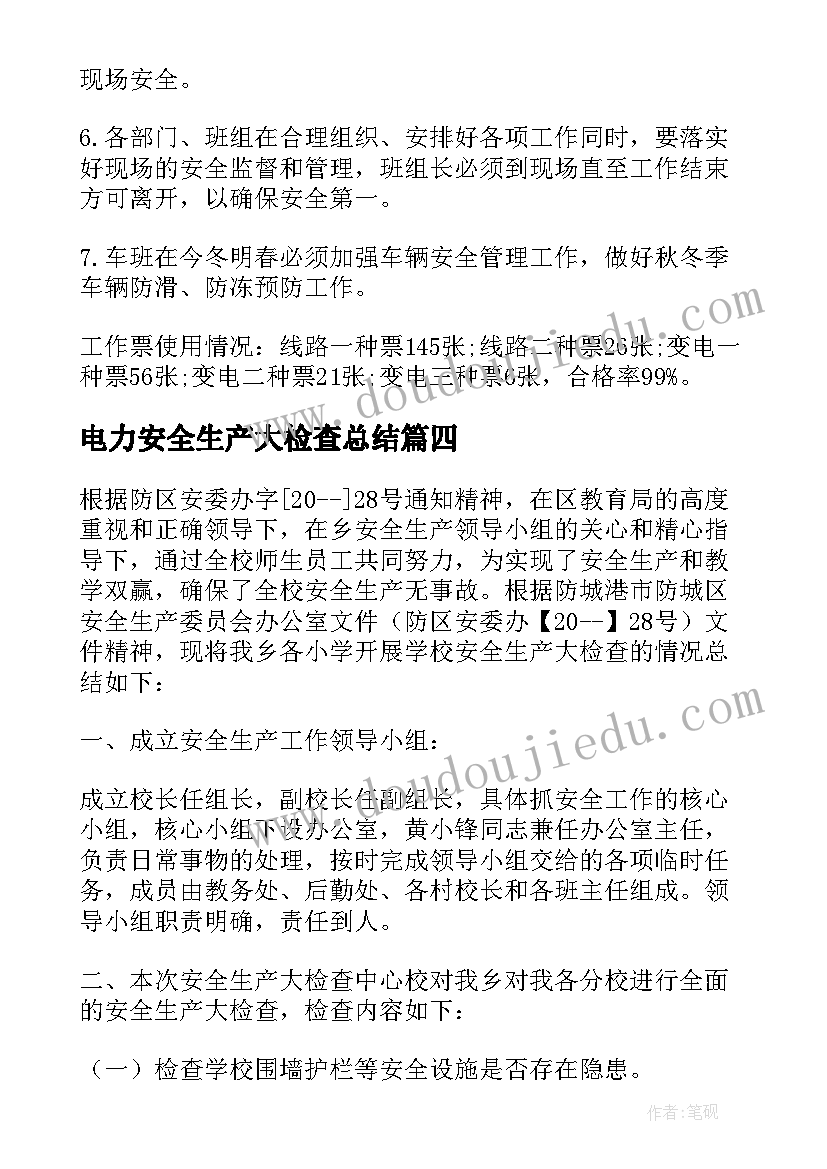 现场安全。

6.各部门、班组在合理组织、安排好各项工作同时，要落实好现场的安全监督和管理，班组长必须到现场直至工作结束方可离开，以确保安全第一。

7.车班在今冬明春必须加强车辆安全管理工作，做好秋冬季车辆防滑、防冻预防工作。

工作票使用情况：线路一种票145张;线路二种票26张;变电一种票56张;变电二种票21张;变电三种票6张，合格率99%。

电力安全生产大检查总结篇四

根据防区安委办字[20--]28号通知精神，在区教育局的高度重视和正确领导下，在乡安全生产领导小组的关心和精心指导下，通过全校师生员工共同努力，为实现了安全生产和教学双赢，确保了全校安全生产无事故。根据防城港市防城区安全生产委员会办公室文件（防区安委办【20--】28号）文件精神，现将我乡各小学开展学校安全生产大检查的情况总结如下：

一、成立安全生产工作领导小组：

成立校长任组长，副校长任副组长，具体抓安全工作的核心小组，核心小组下设办公室，黄小锋同志兼任办公室主任，负责日常事物的处理，按时完成领导小组交给的各项临时任务，成员由教务处、后勤处、各村校长和各班主任组成。领导小组职责明确，责任到人。

二、本次安全生产大检查中心校对我乡对我各分校进行全面的安全生产大检查，检查内容如下：

（一）检查学校围墙护栏等安全设施是否存在隐患。

www.doudoujiedu.com

作者:笔砚